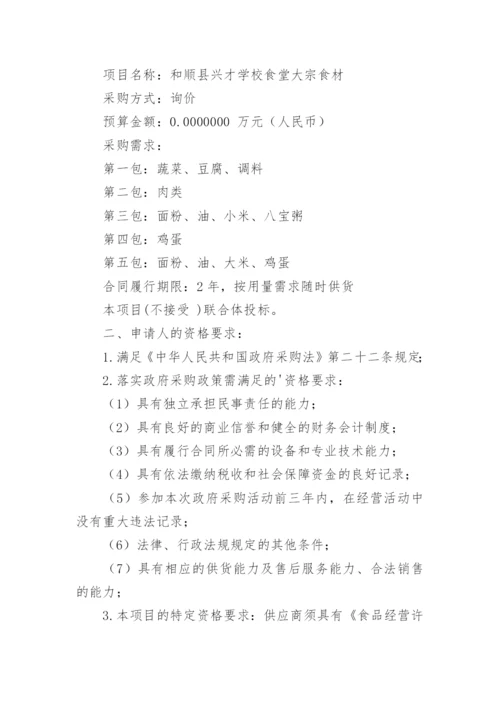 项目名称：和顺县兴才学校食堂大宗食材

采购方式：询价

预算金额：0.0000000 万元（人民币）

采购需求：

第一包：蔬菜、豆腐、调料

第二包：肉类

第三包：面粉、油、小米、八宝粥

第四包：鸡蛋

第五包：面粉、油、大米、鸡蛋

合同履行期限：2 年，按用量需求随时供货

本项目(不接受 )联合体投标。

二、申请人的资格要求：

1.满足《中华人民共和国政府采购法》第二十二条规定;

2.落实政府采购政策需满足的'资格要求：

（1）具有独立承担民事责任的能力；

（2）具有良好的商业信誉和健全的财务会计制度；

（3）具有履行合同所必需的设备和专业技术能力；

（4）具有依法缴纳税收和社会保障资金的良好记录；

（5）参加本次政府采购活动前三年内，在经营活动中没有重大违法记录；

（6）法律、行政法规规定的其他条件；

（7）具有相应的供货能力及售后服务能力、合法销售的能力；

3.本项目的特定资格要求：供应商须具有《食品经营许